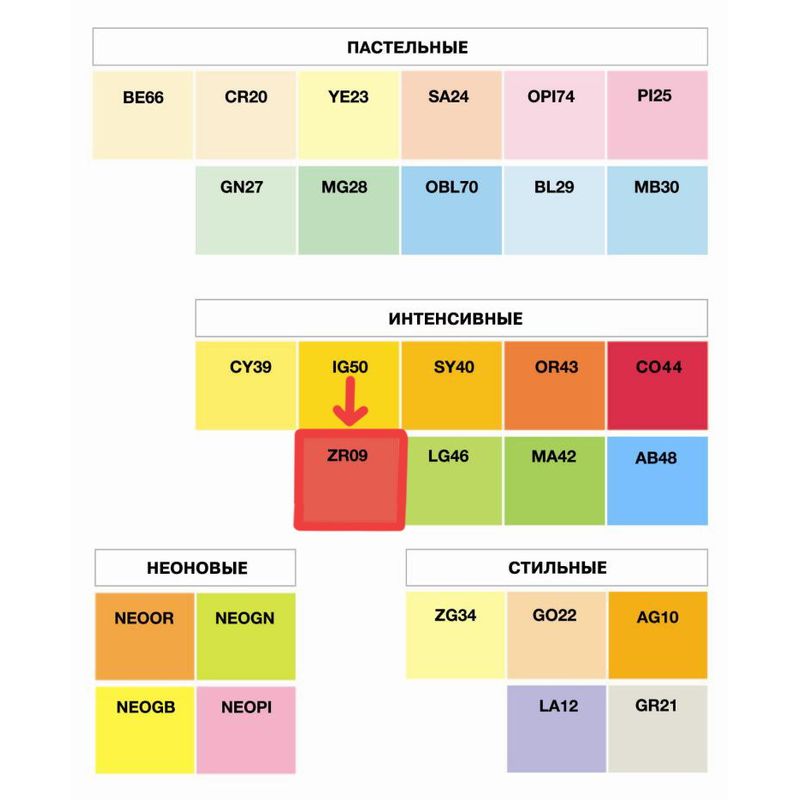 ПАСТЕЛЬНЫЕ

BE66 CR20 YE23 SA24 OPI74 PI25

GN27 MG28 OBL70 BL29 MB30

ИНТЕНСИВНЫЕ

CY39 IG50 SY40 OR43 CO44

ZR09 LG46 MA42 AB48

НЕОНОВЫЕ

NEOOR NEOGN

NEOGB NEOPI

СТИЛЬНЫЕ

ZG34 GO22 AG10

LA12 GR21